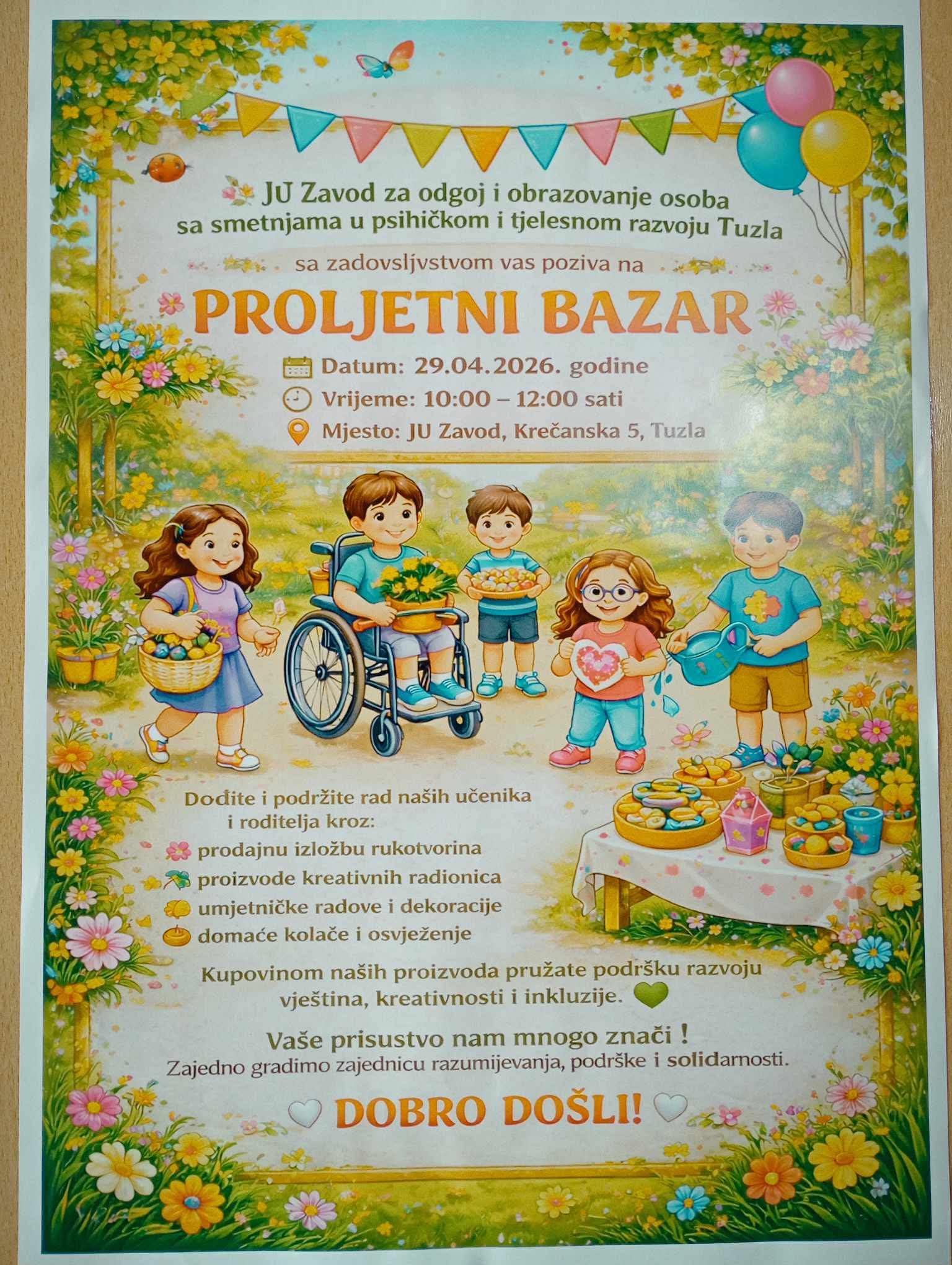 JU Zavod za odgoj i obrazovanje osoba sa smetnjama u psihičkom i tjelesnom razvoju Tuzla

sa zadovsljvstvom vas poziva na

PROLJETNI BAZAR

Datum: 29.04.2026. godine
Vrijeme: 10:00 – 12:00 sati
Mjesto: JU Zavod, Krečanska 5, Tuzla

Dođite i podržite rad naših učenika i roditelja kroz:
prodajnu izložbu rukotvorina
proizvode kreativnih radionica
umjetničke radove i dekoracije
domaće kolače i osvježenje

Kupovinom naših proizvoda pružate podršku razvoju vještina, kreativnosti i inkluzije.

Vaše prisustvo nam mnogo znači !
Zajedno gradimo zajednicu razumijevanja, podrške i solidarnosti.

DOBRO DOŠLI!